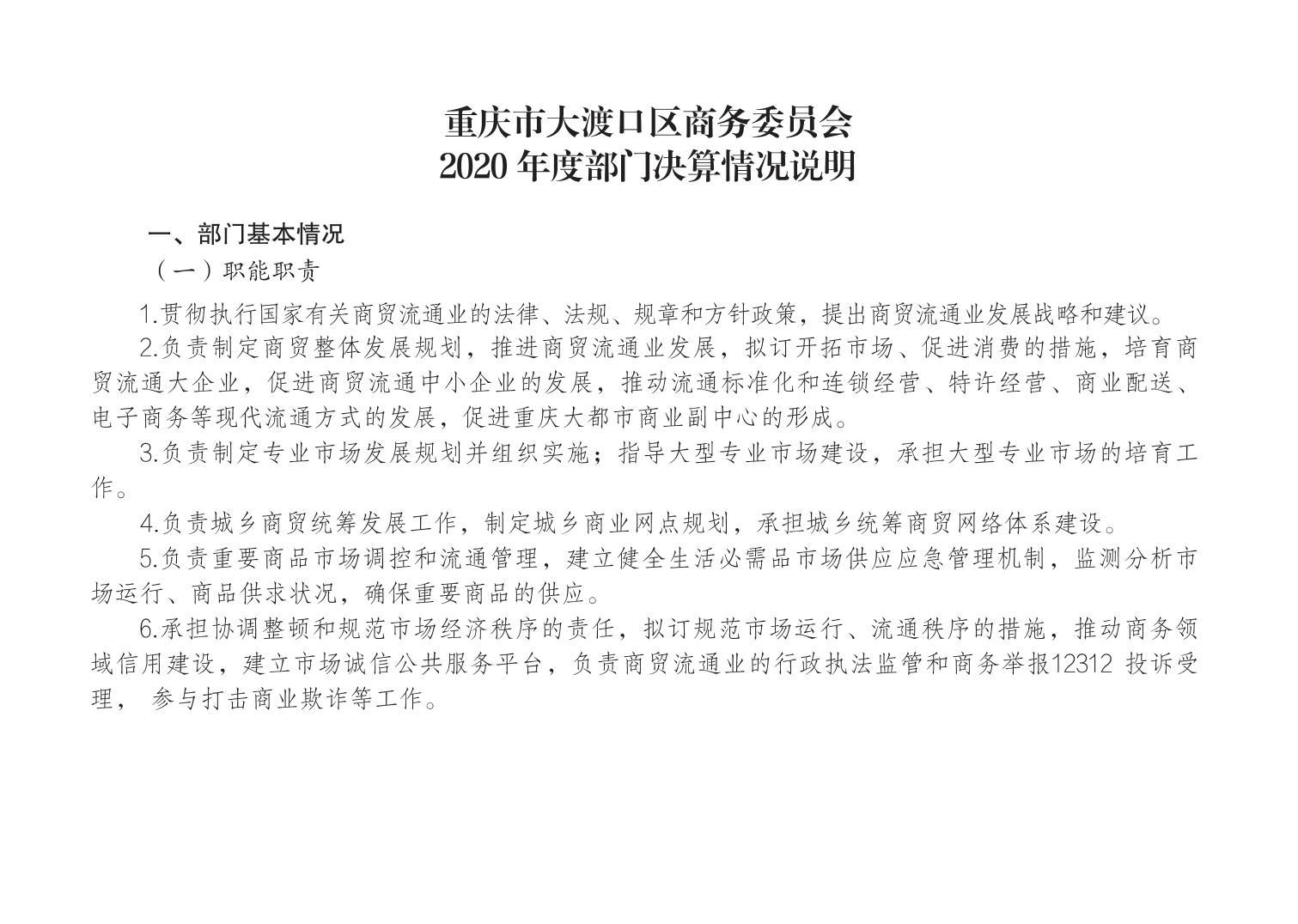 重庆市大渡口区商务委员会
2020 年度部门决算情况说明

一、部门基本情况

（一）职能职责

1.贯彻执行国家有关商贸流通业的法律、法规、规章和方针政策，提出商贸流通业发展战略和建议。

2.负责制定商贸整体发展规划，推进商贸流通业发展，拟订开拓市场、促进消费的措施，培育商贸流通大企业，促进商贸流通中小企业的发展，推动流通标准化和连锁经营、特许经营、商业配送、电子商务等现代流通方式的发展，促进重庆大都市商业副中心的形成。

3.负责制定专业市场发展规划并组织实施；指导大型专业市场建设，承担大型专业市场的培育工作。

4.负责城乡商贸统筹发展工作，制定城乡商业网点规划，承担城乡统筹商贸网络体系建设。

5.负责重要商品市场调控和流通管理，建立健全生活必需品市场供应应急管理机制，监测分析市场运行、商品供求状况，确保重要商品的供应。

6.承担协调整顿和规范市场经济秩序的责任，拟订规范市场运行、流通秩序的措施，推动商务领域信用建设，建立市场诚信公共服务平台，负责商贸流通业的行政执法监管和商务举报12312 投诉受理， 参与打击商业欺诈等工作。